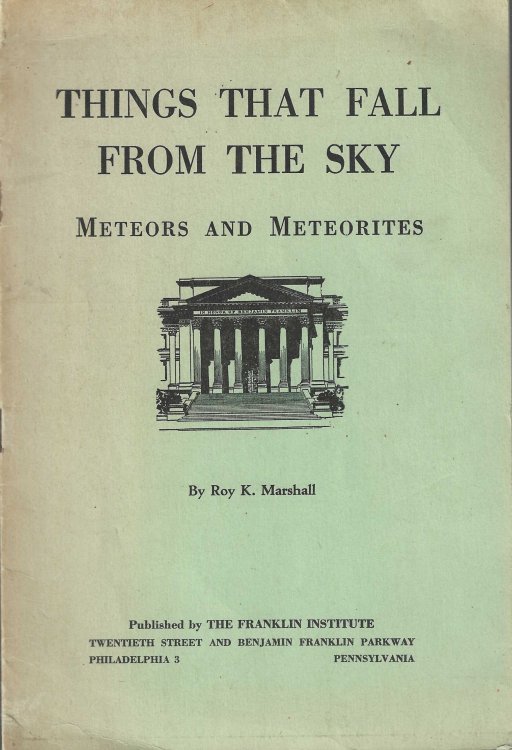 THINGS THAT FALL FROM THE SKY

METEORS AND METEORITES

IN HONOR OF BENJAMIN FRANKLIN

By Roy K. Marshall

Published by THE FRANKLIN INSTITUTE
TWENTIETH STREET AND BENJAMIN FRANKLIN PARKWAY
PHILADELPHIA 3 PENNSYLVANIA